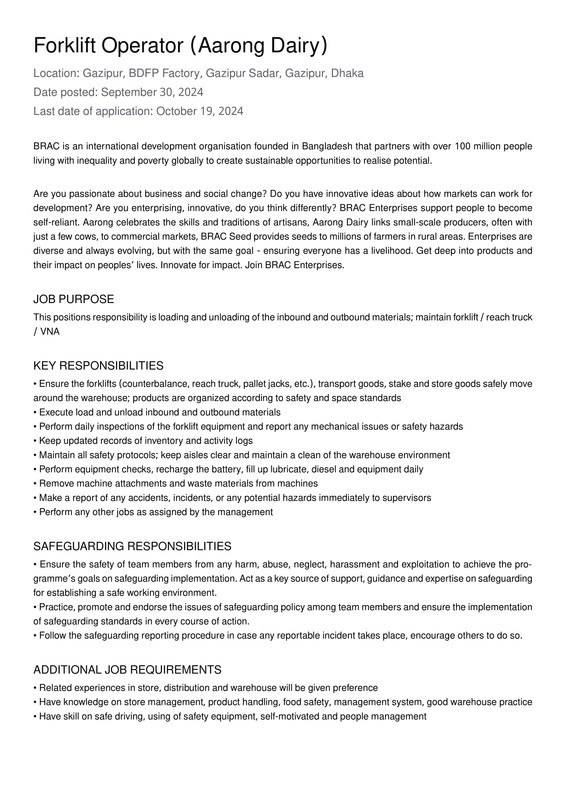 Forklift Operator (Aarong Dairy)

Location: Gazipur, BDFP Factory, Gazipur Sadar, Gazipur, Dhaka
Date posted: September 30, 2024
Last date of application: October 19, 2024

BRAC is an international development organisation founded in Bangladesh that partners with over 100 million people living with inequality and poverty globally to create sustainable opportunities to realise potential.

Are you passionate about business and social change? Do you have innovative ideas about how markets can work for development? Are you enterprising, innovative, do you think differently? BRAC Enterprises support people to become self-reliant. Aarong celebrates the skills and traditions of artisans, Aarong Dairy links small-scale producers, often with just a few cows, to commercial markets, BRAC Seed provides seeds to millions of farmers in rural areas. Enterprises are diverse and always evolving, but with the same goal - ensuring everyone has a livelihood. Get deep into products and their impact on peoples' lives. Innovate for impact. Join BRAC Enterprises.

JOB PURPOSE
This positions responsibility is loading and unloading of the inbound and outbound materials; maintain forklift / reach truck / VNA

KEY RESPONSIBILITIES
• Ensure the forklifts (counterbalance, reach truck, pallet jacks, etc.), transport goods, stake and store goods safely move around the warehouse; products are organized according to safety and space standards
• Execute load and unload inbound and outbound materials
• Perform daily inspections of the forklift equipment and report any mechanical issues or safety hazards
• Keep updated records of inventory and activity logs
• Maintain all safety protocols; keep aisles clear and maintain a clean of the warehouse environment
• Perform equipment checks, recharge the battery, fill up lubricate, diesel and equipment daily
• Remove machine attachments and waste materials from machines
• Make a report of any accidents, incidents, or any potential hazards immediately to supervisors
• Perform any other jobs as assigned by the management

SAFEGUARDING RESPONSIBILITIES
• Ensure the safety of team members from any harm, abuse, neglect, harassment and exploitation to achieve the programme's goals on safeguarding implementation. Act as a key source of support, guidance and expertise on safeguarding for establishing a safe working environment.
• Practice, promote and endorse the issues of safeguarding policy among team members and ensure the implementation of safeguarding standards in every course of action.
• Follow the safeguarding reporting procedure in case any reportable incident takes place, encourage others to do so.

ADDITIONAL JOB REQUIREMENTS
• Related experiences in store, distribution and warehouse will be given preference
• Have knowledge on store management, product handling, food safety, management system, good warehouse practice
• Have skill on safe driving, using of safety equipment, self-motivated and people management